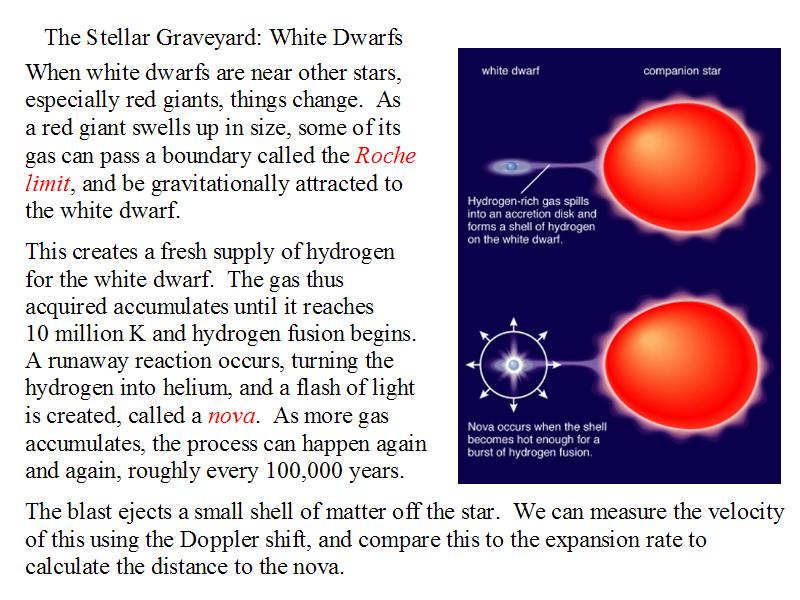 The Stellar Graveyard: White Dwarfs

When white dwarfs are near other stars, especially red giants, things change. As a red giant swells up in size, some of its gas can pass a boundary called the Roche limit, and be gravitationally attracted to the white dwarf.

This creates a fresh supply of hydrogen for the white dwarf. The gas thus acquired accumulates until it reaches 10 million K and hydrogen fusion begins. A runaway reaction occurs, turning the hydrogen into helium, and a flash of light is created, called a nova. As more gas accumulates, the process can happen again and again, roughly every 100,000 years.

white dwarf

companion star

Hydrogen-rich gas spills into an accretion disk and forms a shell of hydrogen on the white dwarf.

Nova occurs when the shell becomes hot enough for a burst of hydrogen fusion.

The blast ejects a small shell of matter off the star. We can measure the velocity of this using the Doppler shift, and compare this to the expansion rate to calculate the distance to the nova.